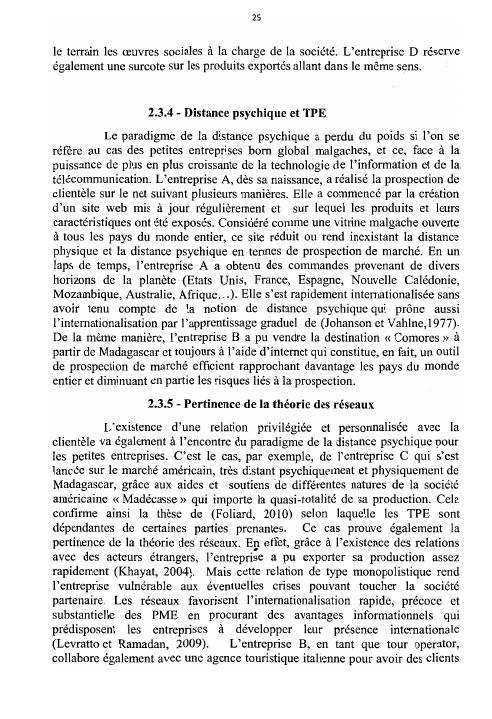 25

le terrain les œuvres sociales à la charge de la société. L'entreprise D réserve également une surcote sur les produits exportés allant dans le même sens.

2.3.4 - Distance psychique et TPE

Le paradigme de la distance psychique a perdu du poids si l'on se réfère au cas des petites entreprises born global malgaches, et ce, face à la puissance de plus en plus croissante de la technologie de l'information et de la télécommunication. L'entreprise A, dès sa naissance, a réalisé la prospection de clientèle sur le net suivant plusieurs manières. Elle a commencé par la création d'un site web mis à jour régulièrement et sur lequel les produits et leurs caractéristiques ont été exposés. Considéré comme une vitrine malgache ouverte à tous les pays du monde entier, ce site réduit ou rend inexistant la distance physique et la distance psychique en termes de prospection de marché. En un laps de temps, l'entreprise A a obtenu des commandes provenant de divers horizons de la planète (Etats Unis, France, Espagne, Nouvelle Calédonie, Mozambique, Australie, Afrique…). Elle s'est rapidement internationalisée sans avoir tenu compte de la notion de distance psychique qui prône aussi l'internationalisation par l'apprentissage graduel de (Johanson et Vahlne,1977). De la même manière, l'entreprise B a pu vendre la destination « Comores » à partir de Madagascar et toujours à l'aide d'internet qui constitue, en fait, un outil de prospection de marché efficient rapprochant davantage les pays du monde entier et diminuant en partie les risques liés à la prospection.

2.3.5 - Pertinence de la théorie des réseaux

L'existence d'une relation privilégiée et personnalisée avec la clientèle va également à l'encontre du paradigme de la distance psychique pour les petites entreprises. C'est le cas, par exemple, de l'entreprise C qui s'est lancée sur le marché américain, très distant psychiquement et physiquement de Madagascar, grâce aux aides et soutiens de différentes natures de la société américaine « Madécasse » qui importe la quasi-totalité de sa production. Cela confirme ainsi la thèse de (Foliard, 2010) selon laquelle les TPE sont dépendantes de certaines parties prenantes. Ce cas prouve également la pertinence de la théorie des réseaux. En effet, grâce à l'existence des relations avec des acteurs étrangers, l'entreprise a pu exporter sa production assez rapidement (Khayat, 2004). Mais cette relation de type monopolistique rend l'entreprise vulnérable aux éventuelles crises pouvant toucher la société partenaire. Les réseaux favorisent l'internationalisation rapide, précoce et substantielle des PME en procurant des avantages informationnels qui prédisposent les entreprises à développer leur présence internationale (Levratto et Ramadan, 2009). L'entreprise B, en tant que tour operator, collabore également avec une agence touristique italienne pour avoir des clients